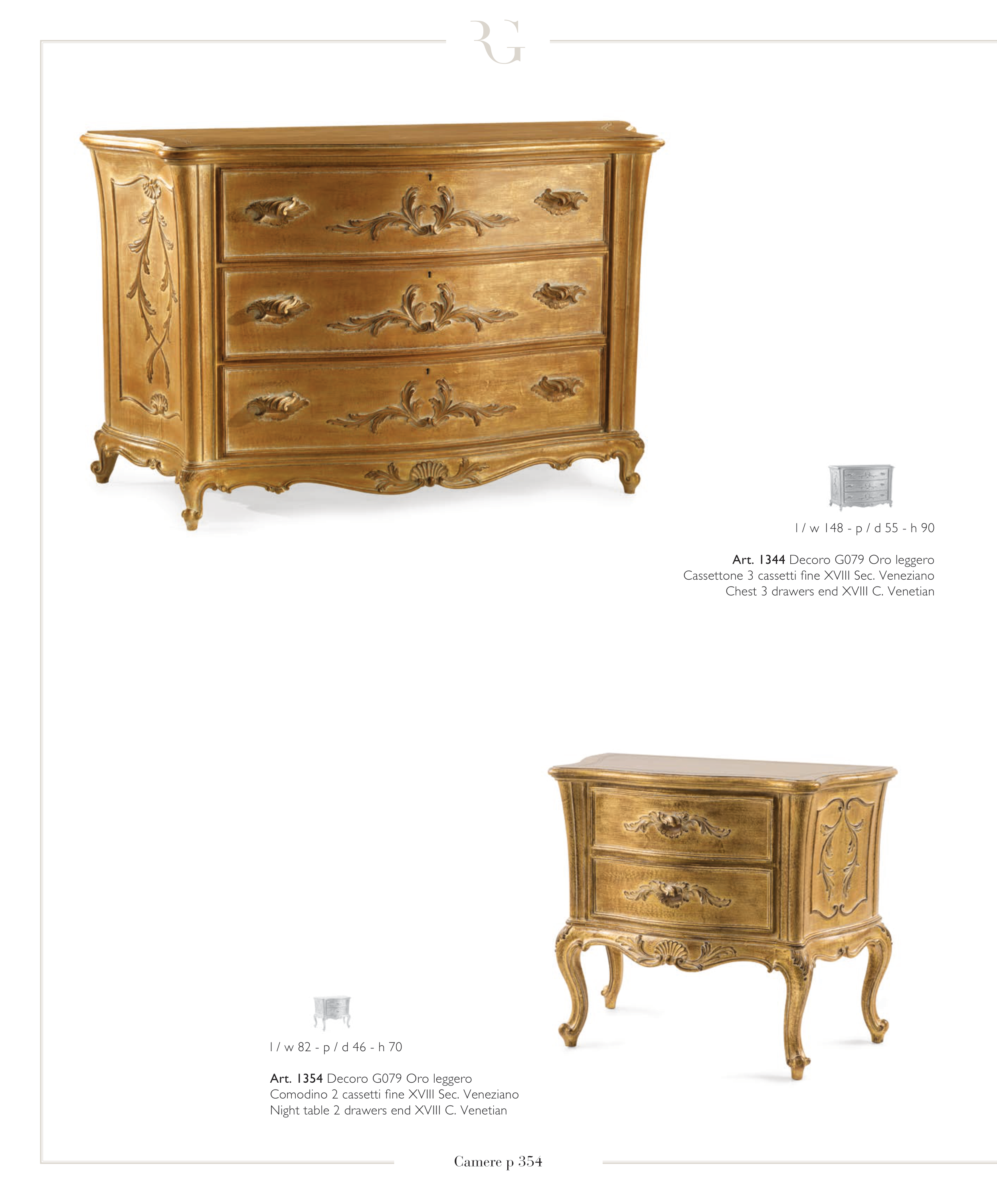 RG

l / w 148 - p / d 55 - h 90

Art. 1344 Decoro G079 Oro leggero
Cassettone 3 cassetti fine XVIII Sec. Veneziano
Chest 3 drawers end XVIII C. Venetian

l / w 82 - p / d 46 - h 70

Art. 1354 Decoro G079 Oro leggero
Comodino 2 cassetti fine XVIII Sec. Veneziano
Night table 2 drawers end XVIII C. Venetian

Camere p 354